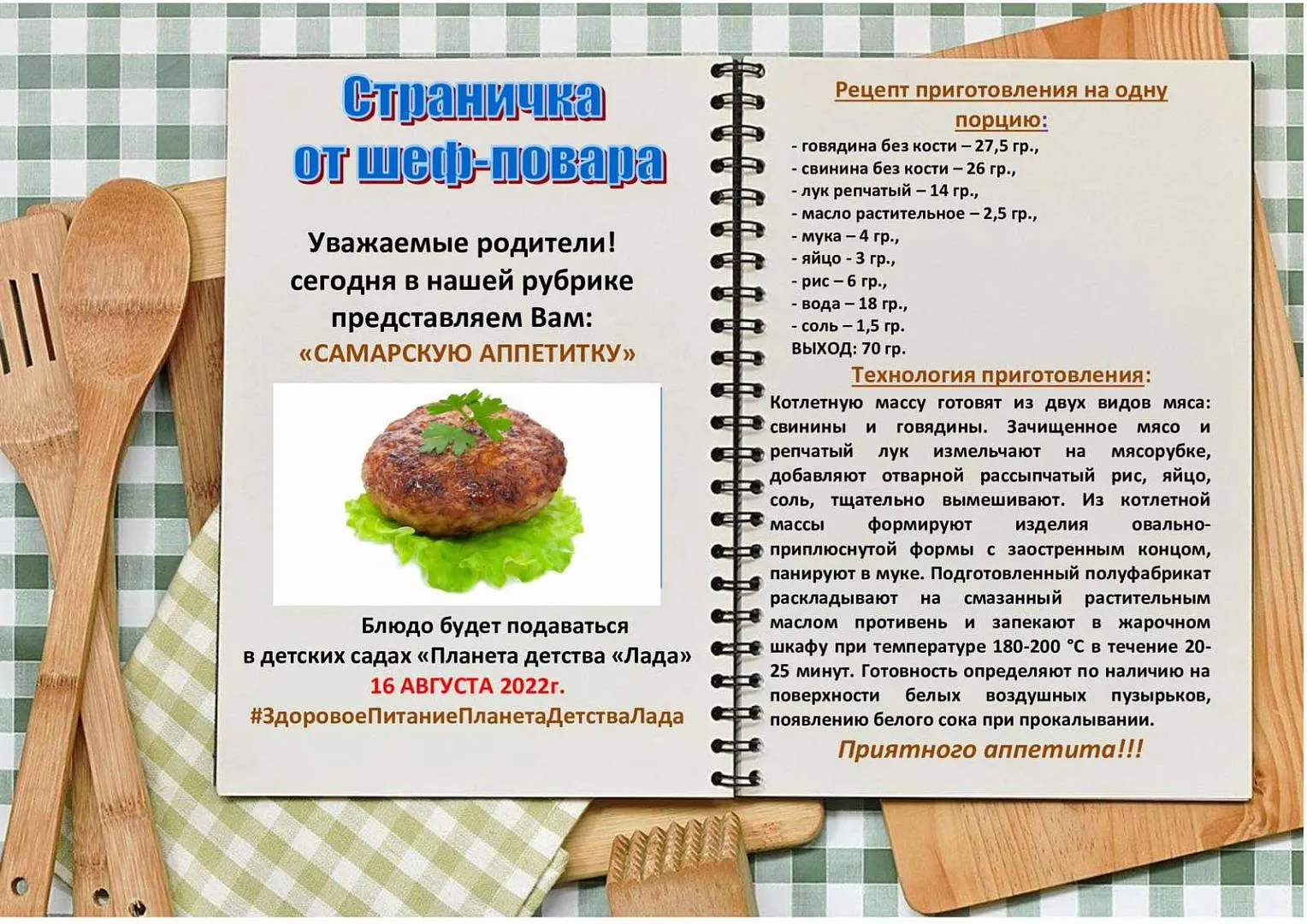 Страничка от шеф-повара

Уважаемые родители! сегодня в нашей рубрике представляем Вам: «САМАРСКУЮ АППЕТИТКУ»

Блюдо будет подаваться в детских садах «Планета детства «Лада» 16 АВГУСТА 2022г. #ЗдоровоеПитаниеПланетаДетстваЛада

Рецепт приготовления на одну порцию:
- говядина без кости – 27,5 гр.,
- свинина без кости – 26 гр.,
- лук репчатый – 14 гр.,
- масло растительное – 2,5 гр.,
- мука – 4 гр.,
- яйцо - 3 гр.,
- рис – 6 гр.,
- вода – 18 гр.,
- соль – 1,5 гр.
ВЫХОД: 70 гр.

Технология приготовления:
Котлетную массу готовят из двух видов мяса: свинины и говядины. Зачищенное мясо и репчатый лук измельчают на мясорубке, добавляют отварной рассыпчатый рис, яйцо, соль, тщательно вымешивают. Из котлетной массы формируют изделия овально-приплюснутой формы с заостренным концом, панируют в муке. Подготовленный полуфабрикат раскладывают на смазанный растительным маслом противень и запекают в жарочном шкафу при температуре 180-200 °С в течение 20-25 минут. Готовность определяют по наличию на поверхности белых воздушных пузырьков, появлению белого сока при прокалывании.

Приятного аппетита!!!